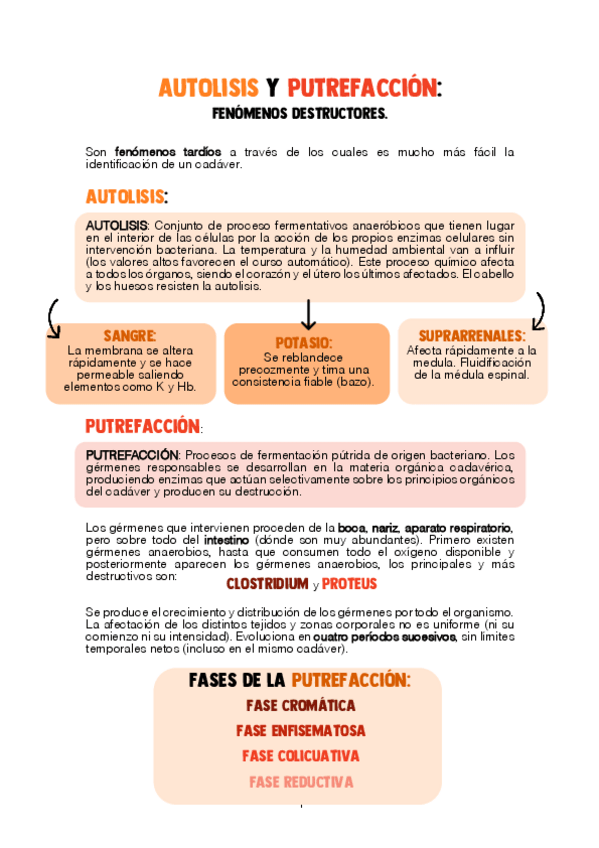 AUTOLISIS Y PUTREFACCIÓN:
FENÓMENOS DESTRUCTORES.

Son fenómenos tardíos a través de los cuales es mucho más fácil la identificación de un cadáver.

AUTOLISIS:

AUTOLISIS: Conjunto de proceso fermentativos anaeróbicos que tienen lugar en el interior de las células por la acción de los propios enzimas celulares sin intervención bacteriana. La temperatura y la humedad ambiental van a influir (los valores altos favorecen el curso automático). Este proceso químico afecta a todos los órganos, siendo el corazón y el útero los últimos afectados. El cabello y los huesos resisten la autolisis.

SANGRE:
La membrana se altera rápidamente y se hace permeable saliendo elementos como K y Hb.

POTASIO:
Se reblandece precozmente y tima una consistencia fiable (bazo).

SUPRARRENALES:
Afecta rápidamente a la medula. Fluidificación de la médula espinal.

PUTREFACCIÓN:

PUTREFACCIÓN: Procesos de fermentación pútrida de origen bacteriano. Los gérmenes responsables se desarrollan en la materia orgánica cadavérica, produciendo enzimas que actúan selectivamente sobre los principios orgánicos del cadáver y producen su destrucción.

Los gérmenes que intervienen proceden de la boca, nariz, aparato respiratorio, pero sobre todo del intestino (dónde son muy abundantes). Primero existen gérmenes anaerobios, hasta que consumen todo el oxígeno disponible y posteriormente aparecen los gérmenes anaerobios, los principales y más destructivos son:
CLOSTRIDIUM y PROTEUS

Se produce el crecimiento y distribución de los gérmenes por todo el organismo. La afectación de los distintos tejidos y zonas corporales no es uniforme (ni su comienzo ni su intensidad). Evoluciona en cuatro períodos sucesivos, sin límites temporales netos (incluso en el mismo cadáver).

FASES DE LA PUTREFACCIÓN:
FASE CROMÁTICA
FASE ENFISEMATOSA
FASE COLICUATIVA
FASE REDUCTIVA